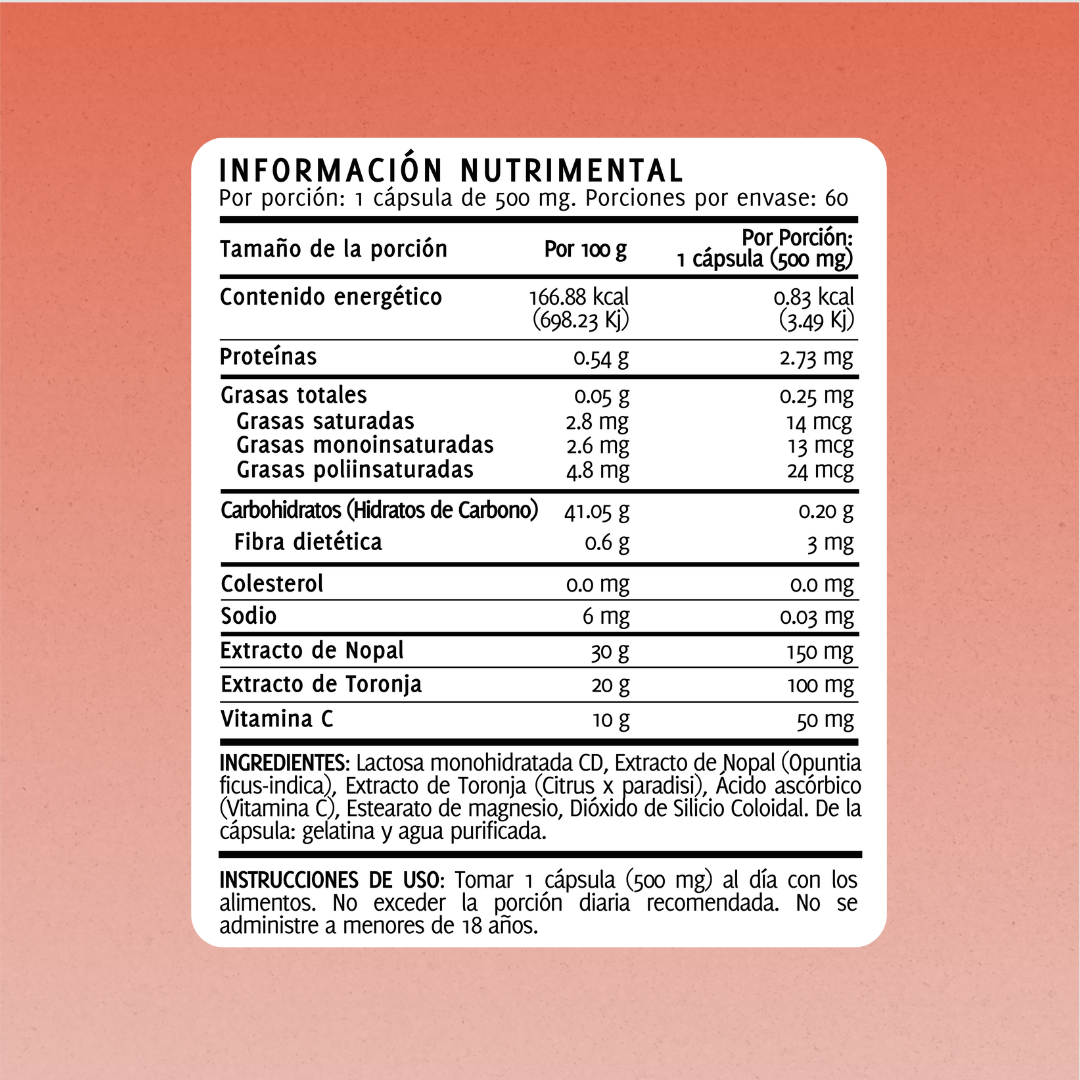 INFORMACIÓN NUTRIMENTAL
Por porción: 1 cápsula de 500 mg. Porciones por envase: 60

| Tamaño de la porción | Por 100 g | Por Porción: 1 cápsula (500 mg) |
|---|---|---|
| Contenido energético | 166.88 kcal (698.23 Kj) | 0.83 kcal (3.49 Kj) |
| Proteínas | 0.54 g | 2.73 mg |
| Grasas totales | 0.05 g | 0.25 mg |
| Grasas saturadas | 2.8 mg | 14 mcg |
| Grasas monoinsaturadas | 2.6 mg | 13 mcg |
| Grasas poliinsaturadas | 4.8 mg | 24 mcg |
| Carbohidratos (Hidratos de Carbono) | 41.05 g | 0.20 g |
| Fibra dietética | 0.6 g | 3 mg |
| Colesterol | 0.0 mg | 0.0 mg |
| Sodio | 6 mg | 0.03 mg |
| Extracto de Nopal | 30 g | 150 mg |
| Extracto de Toronja | 20 g | 100 mg |
| Vitamina C | 10 g | 50 mg |

INGREDIENTES: Lactosa monohidratada CD, Extracto de Nopal (Opuntia ficus-indica), Extracto de Toronja (Citrus x paradisi), Ácido ascórbico (Vitamina C), Estearato de magnesio, Dióxido de Silicio Coloidal. De la cápsula: gelatina y agua purificada.

INSTRUCCIONES DE USO: Tomar 1 cápsula (500 mg) al día con los alimentos. No exceder la porción diaria recomendada. No se administre a menores de 18 años.